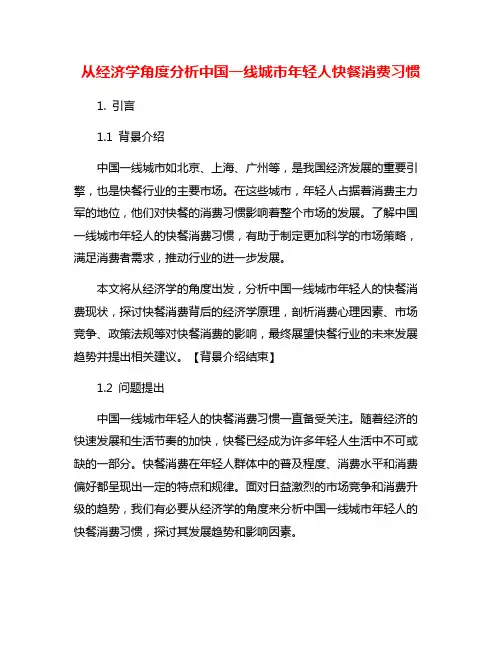 从经济学角度分析中国一线城市年轻人快餐消费习惯

1. 引言

1.1 背景介绍

中国一线城市如北京、上海、广州等，是我国经济发展的重要引擎，也是快餐行业的主要市场。在这些城市，年轻人占据着消费主力军的地位，他们对快餐的消费习惯影响着整个市场的发展。了解中国一线城市年轻人的快餐消费习惯，有助于制定更加科学的市场策略，满足消费者需求，推动行业的进一步发展。

本文将从经济学的角度出发，分析中国一线城市年轻人的快餐消费现状，探讨快餐消费背后的经济学原理，剖析消费心理因素、市场竞争、政策法规等对快餐消费的影响，最终展望快餐行业的未来发展趋势并提出相关建议。【背景介绍结束】

1.2 问题提出

中国一线城市年轻人的快餐消费习惯一直备受关注。随着经济的快速发展和生活节奏的加快，快餐已经成为许多年轻人生活中不可或缺的一部分。快餐消费在年轻人群体中的普及程度、消费水平和消费偏好都呈现出一定的特点和规律。面对日益激烈的市场竞争和消费升级的趋势，我们有必要从经济学的角度来分析中国一线城市年轻人的快餐消费习惯，探讨其发展趋势和影响因素。